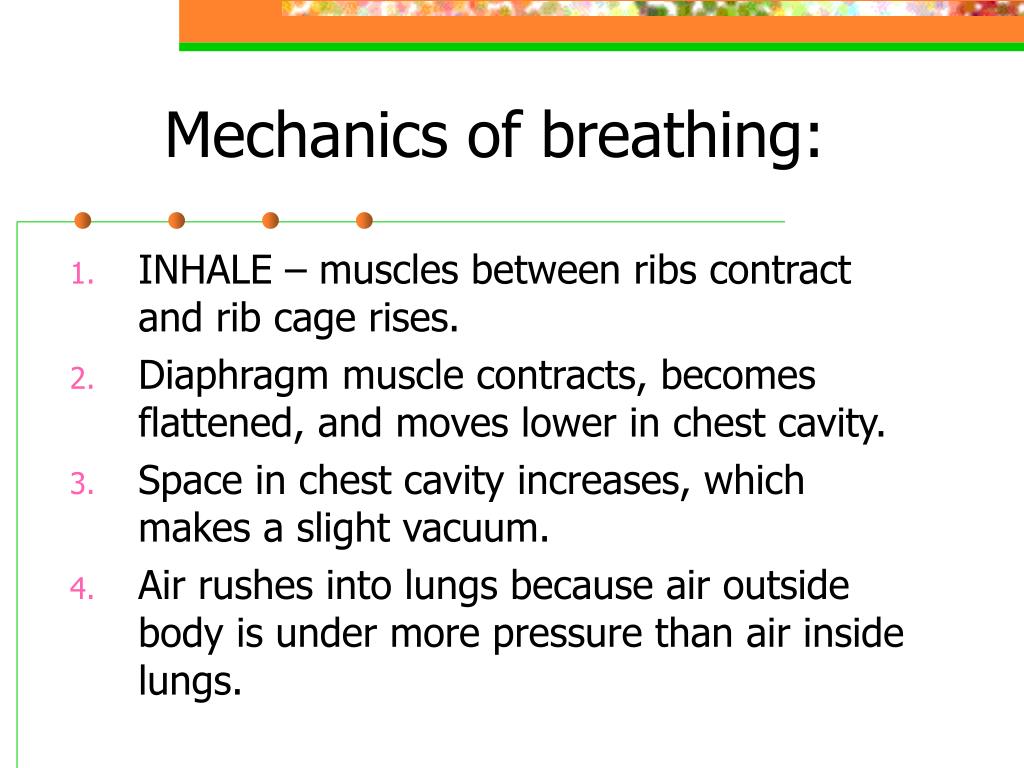 Mechanics of breathing:

1. INHALE – muscles between ribs contract and rib cage rises.
2. Diaphragm muscle contracts, becomes flattened, and moves lower in chest cavity.
3. Space in chest cavity increases, which makes a slight vacuum.
4. Air rushes into lungs because air outside body is under more pressure than air inside lungs.